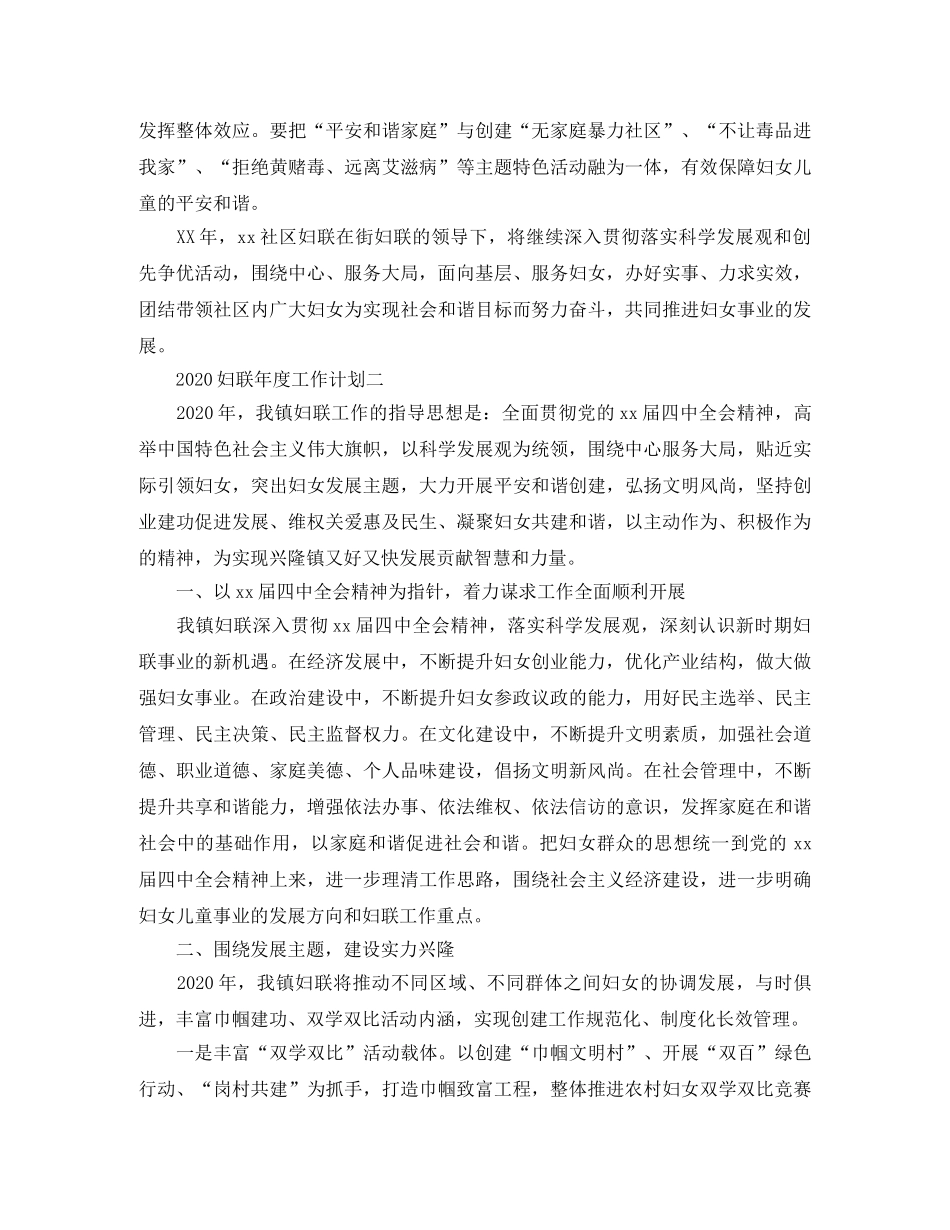 发挥整体效应。要把“平安和谐家庭”与创建“无家庭暴力社区”、“不让毒品进我家”、“拒绝黄赌毒、远离艾滋病”等主题特色活动融为一体，有效保障妇女儿童的平安和谐。

XX年，xx社区妇联在街妇联的领导下，将继续深入贯彻落实科学发展观和创先争优活动，围绕中心、服务大局，面向基层、服务妇女，办好实事、力求实效，团结带领社区内广大妇女为实现社会和谐目标而努力奋斗，共同推进妇女事业的发展。

2020妇联年度工作计划二

2020年，我镇妇联工作的指导思想是：全面贯彻党的xx届四中全会精神，高举中国特色社会主义伟大旗帜，以科学发展观为统领，围绕中心服务大局，贴近实际引领妇女，突出妇女发展主题，大力开展平安和谐创建，弘扬文明风尚，坚持创业建功促进发展、维权关爱惠及民生、凝聚妇女共建和谐，以主动作为、积极作为的精神，为实现兴隆镇又好又快发展贡献智慧和力量。

一、以xx届四中全会精神为指针，着力谋求工作全面顺利开展

我镇妇联深入贯彻xx届四中全会精神，落实科学发展观，深刻认识新时期妇联事业的新机遇。在经济发展中，不断提升妇女创业能力，优化产业结构，做大做强妇女事业。在政治建设中，不断提升妇女参政议政的能力，用好民主选举、民主管理、民主决策、民主监督权力。在文化建设中，不断提升文明素质，加强社会道德、职业道德、家庭美德、个人品味建设，倡扬文明新风尚。在社会管理中，不断提升共享和谐能力，增强依法办事、依法维权、依法信访的意识，发挥家庭在和谐社会中的基础作用，以家庭和谐促进社会和谐。把妇女群众的思想统一到党的xx届四中全会精神上来，进一步理清工作思路，围绕社会主义经济建设，进一步明确妇女儿童事业的发展方向和妇联工作重点。

二、围绕发展主题，建设实力兴隆

2020年，我镇妇联将推动不同区域、不同群体之间妇女的协调发展，与时俱进，丰富巾帼建功、双学双比活动内涵，实现创建工作规范化、制度化长效管理。

一是丰富“双学双比”活动载体。以创建“巾帼文明村”、开展“双百”绿色行动、“岗村共建”为抓手，打造巾帼致富工程，整体推进农村妇女双学双比竞赛